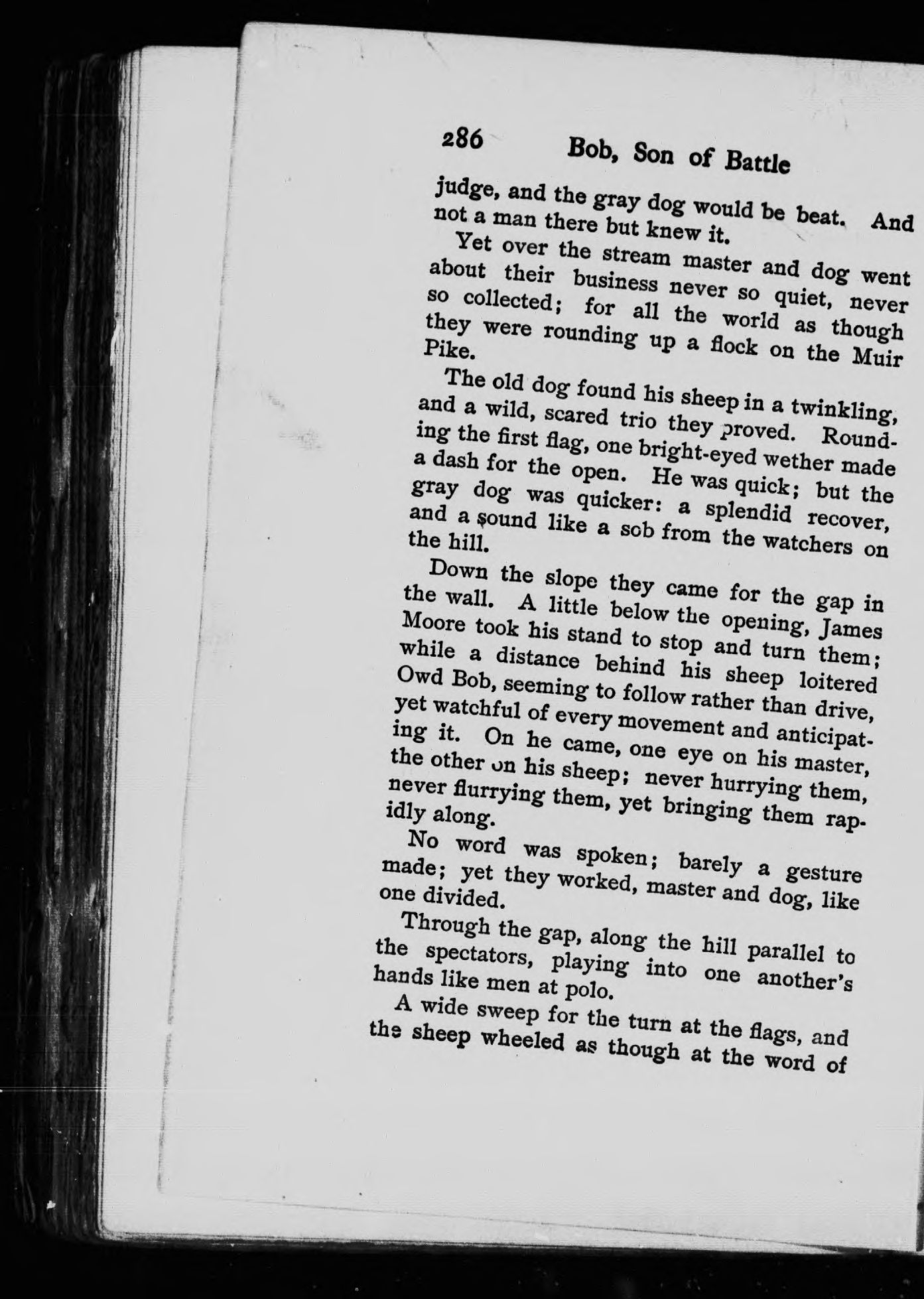 286 Bob, Son of Battle

judge, and the gray dog would be beat. And not a man there but knew it.

Yet over the stream master and dog went about their business never so quiet, never so collected; for all the world as though they were rounding up a flock on the Muir Pike.

The old dog found his sheep in a twinkling, and a wild, scared trio they proved. Rounding the first flag, one bright-eyed wether made a dash for the open. He was quick; but the gray dog was quicker: a splendid recover, and a sound like a sob from the watchers on the hill.

Down the slope they came for the gap in the wall. A little below the opening, James Moore took his stand to stop and turn them; while a distance behind his sheep loitered Owd Bob, seeming to follow rather than drive, yet watchful of every movement and anticipating it. On he came, one eye on his master, the other on his sheep; never hurrying them, never flurrying them, yet bringing them rapidly along.

No word was spoken; barely a gesture made; yet they worked, master and dog, like one divided.

Through the gap, along the hill parallel to the spectators, playing into one another's hands like men at polo.

A wide sweep for the turn at the flags, and the sheep wheeled as though at the word of